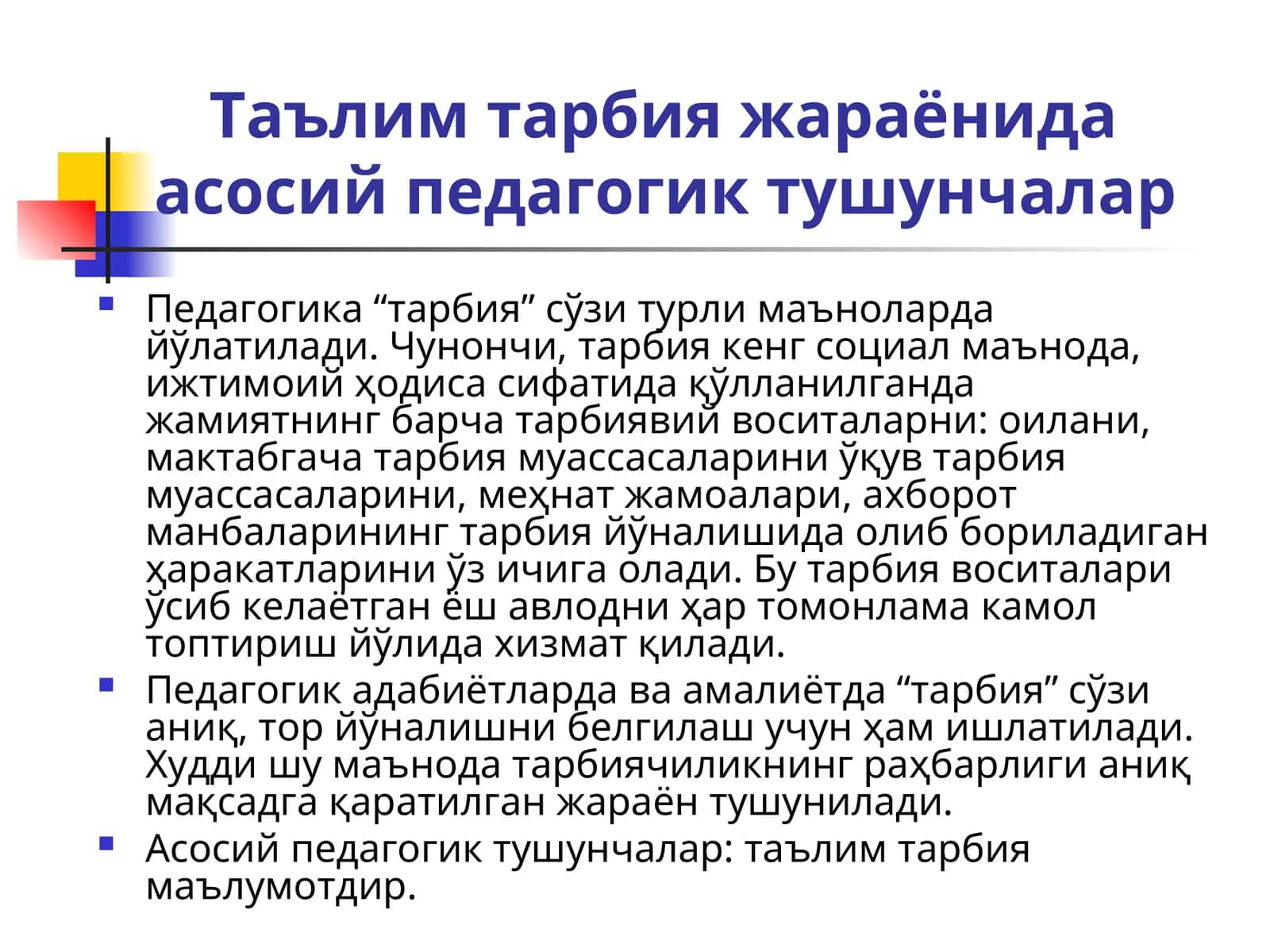 Таълим тарбия жараёнида асосий педагогик тушунчалар

Педагогика “тарбия” сўзи турли маъноларда йўлатилади. Чунончи, тарбия кенг социал маънода, ижтимоий ҳодиса сифатида қўлланилганда жамиятнинг барча тарбиявий воситаларни: оилани, мактабгача тарбия муассасаларини ўқув тарбия муассасаларини, меҳнат жамоалари, ахборот манбаларининг тарбия йўналишида олиб бориладиган ҳаракатларини ўз ичига олади. Бу тарбия воситалари ўсиб келаётган ёш авлодни ҳар томонлама камол топтириш йўлида хизмат қилади.

Педагогик адабиётларда ва амалиётда “тарбия” сўзи аниқ, тор йўналишни белгилаш учун ҳам ишлатилади. Худди шу маънода тарбиячиликнинг раҳбарлиги аниқ мақсадга қаратилган жараён тушунилади.

Асосий педагогик тушунчалар: таълим тарбия маълумотдир.